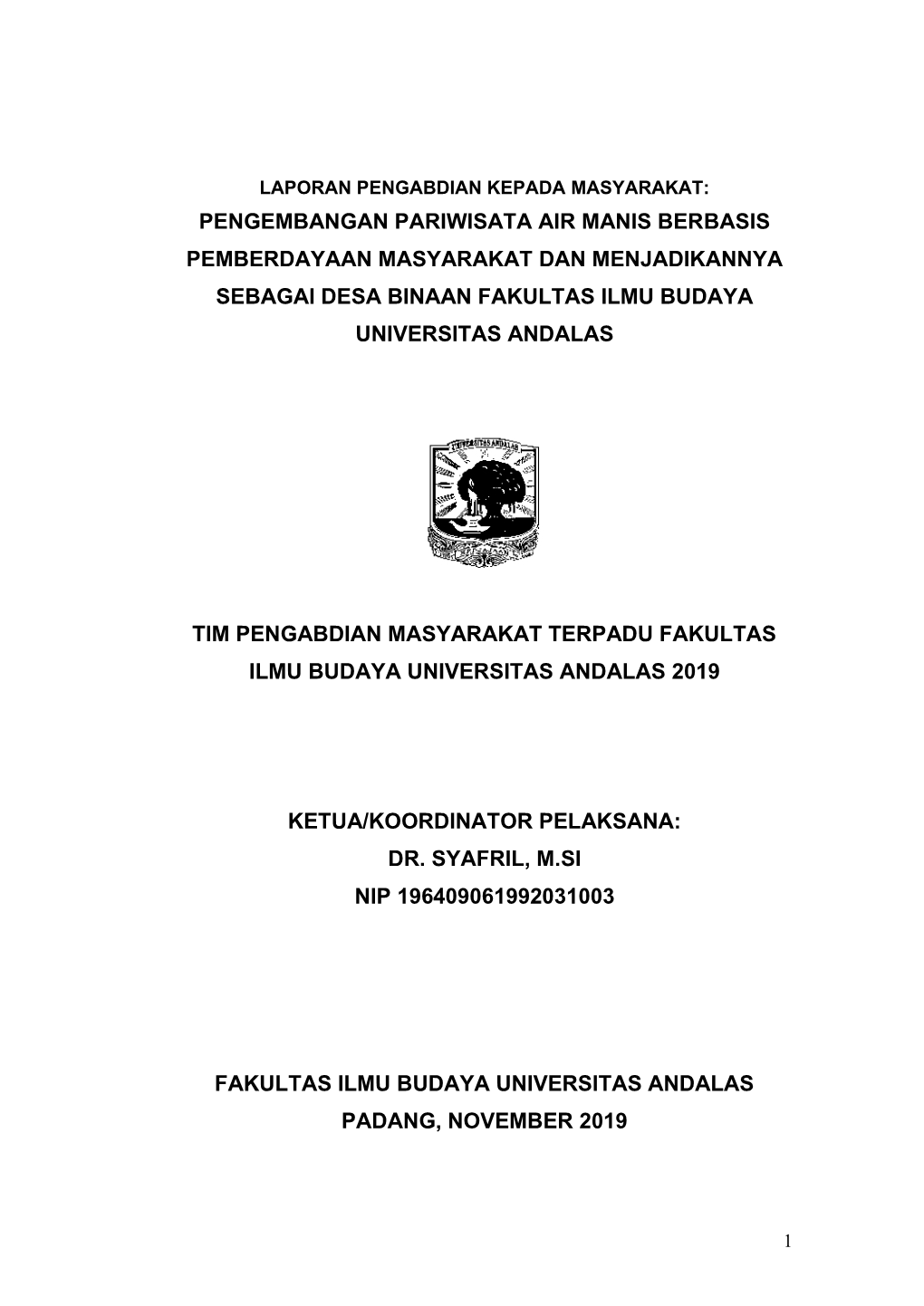 LAPORAN PENGABDIAN KEPADA MASYARAKAT:
PENGEMBANGAN PARIWISATA AIR MANIS BERBASIS PEMBERDAYAAN MASYARAKAT DAN MENJADIKANNYA SEBAGAI DESA BINAAN FAKULTAS ILMU BUDAYA UNIVERSITAS ANDALAS

UNIVERSITAS ANDALAS

TIM PENGABDIAN MASYARAKAT TERPADU FAKULTAS ILMU BUDAYA UNIVERSITAS ANDALAS 2019

KETUA/KOORDINATOR PELAKSANA:
DR. SYAFRIL, M.SI
NIP 196409061992031003

FAKULTAS ILMU BUDAYA UNIVERSITAS ANDALAS
PADANG, NOVEMBER 2019

1